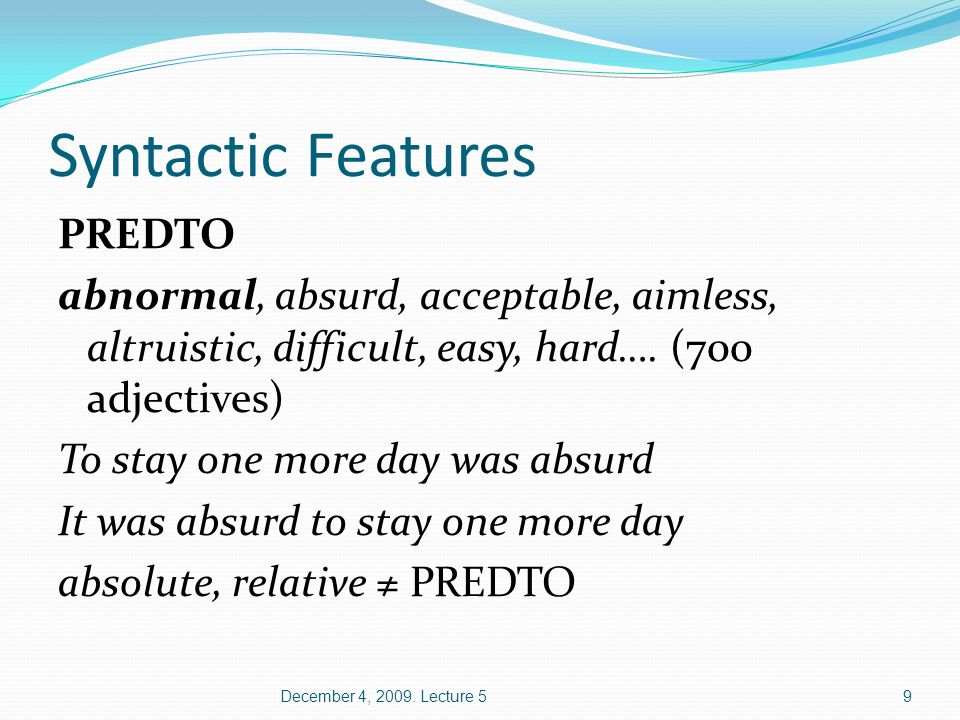 Syntactic Features

PREDTO

abnormal, absurd, acceptable, aimless, altruistic, difficult, easy, hard…. (700 adjectives)

To stay one more day was absurd

It was absurd to stay one more day

absolute, relative ≠ PREDTO

December 4, 2009. Lecture 5

9